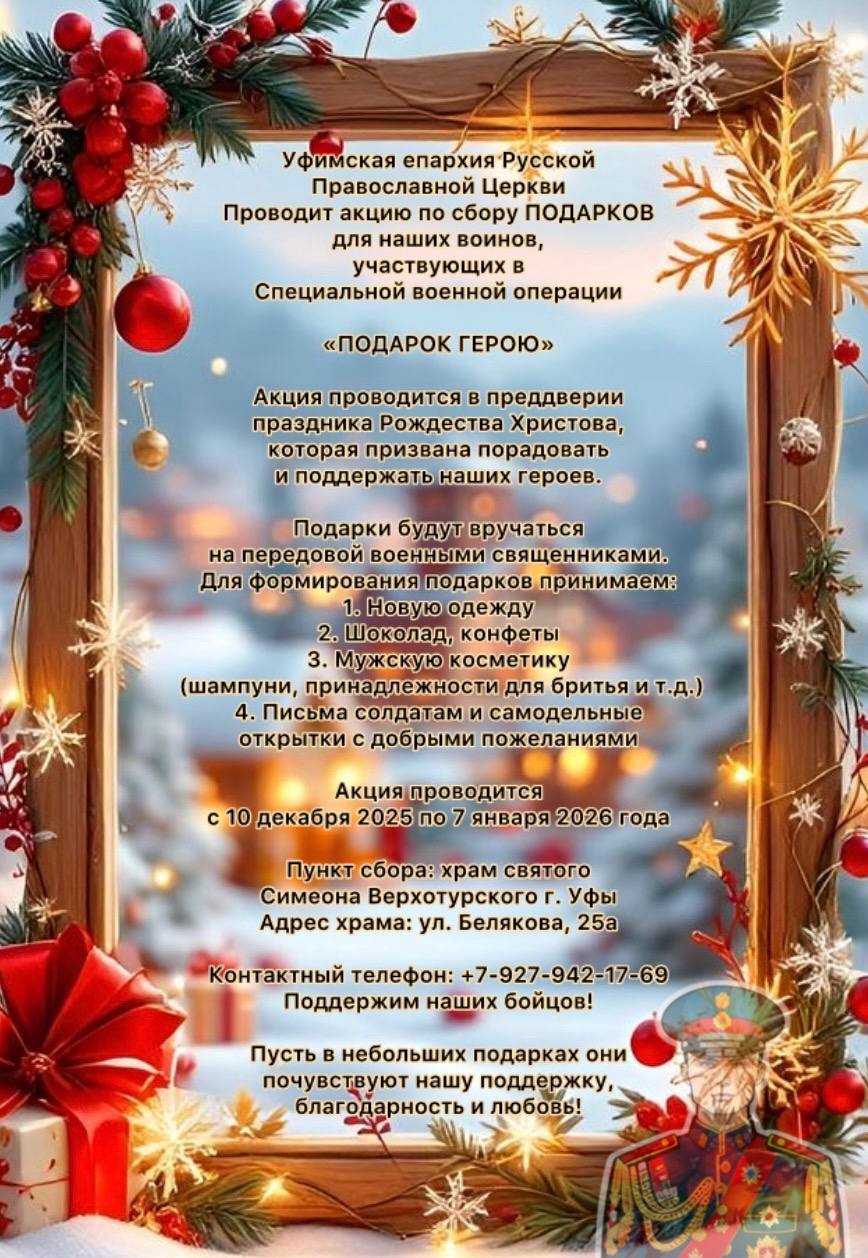 Уфимская епархия Русской Православной Церкви Проводит акцию по сбору ПОДАРКОВ для наших воинов, участвующих в Специальной военной операции

«ПОДАРОК ГЕРОЮ»

Акция проводится в преддверии праздника Рождества Христова, которая призвана порадовать и поддержать наших героев.

Подарки будут вручаться на передовой военными священниками. Для формирования подарков принимаем:
1. Новую одежду
2. Шоколад, конфеты
3. Мужскую косметику (шампуни, принадлежности для бритья и т.д.)
4. Письма солдатам и самодельные открытки с добрыми пожеланиями

Акция проводится с 10 декабря 2025 по 7 января 2026 года

Пункт сбора: храм святого Симеона Верхотурского г. Уфы
Адрес храма: ул. Белякова, 25а

Контактный телефон: +7-927-942-17-69
Поддержим наших бойцов!

Пусть в небольших подарках они почувствуют нашу поддержку, благодарность и любовь!